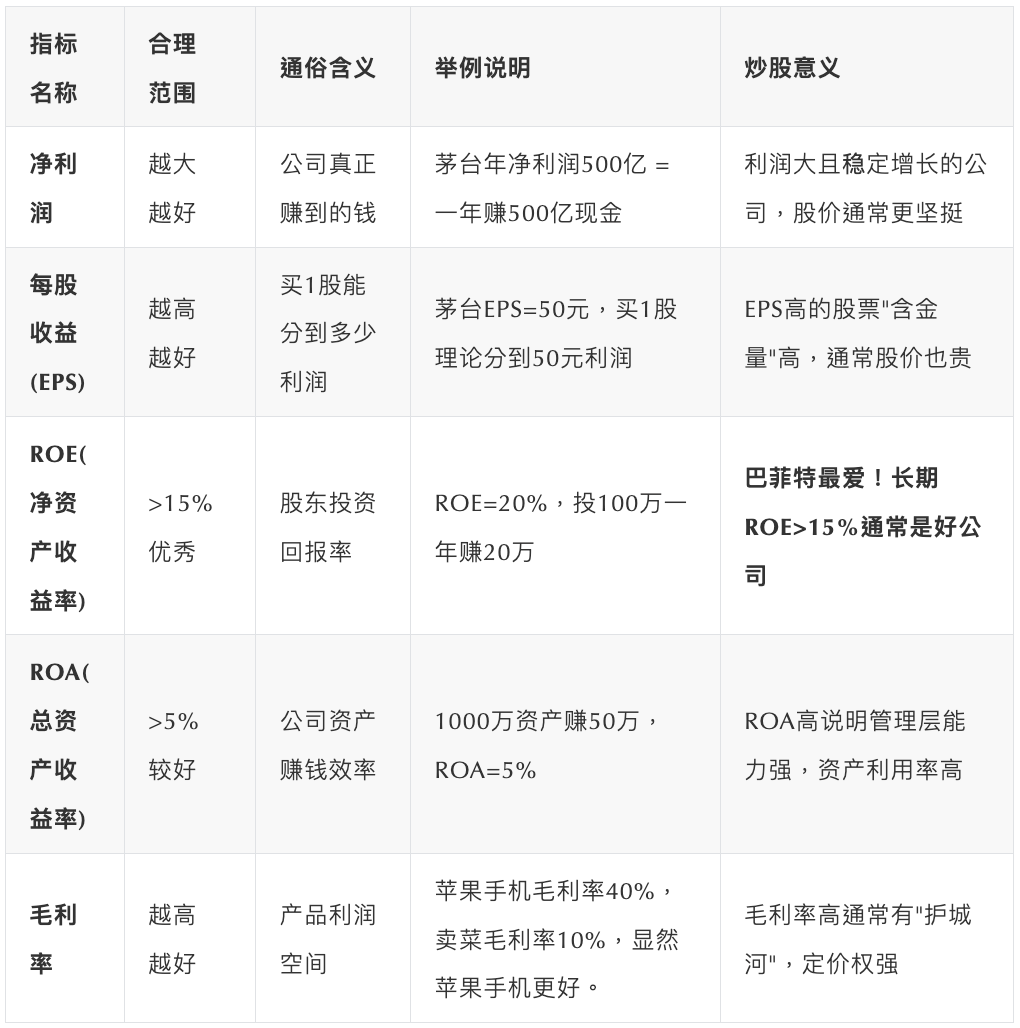 | 指标名称 | 合理范围 | 通俗含义 | 举例说明 | 炒股意义 |
|---|---|---|---|---|
| 净利润 | 越大越好 | 公司真正赚到的钱 | 茅台年净利润500亿 = 一年赚500亿现金 | 利润大且稳定增长的公司，股价通常更坚挺 |
| 每股收益(EPS) | 越高越好 | 买1股能分到多少利润 | 茅台EPS=50元，买1股理论分到50元利润 | EPS高的股票"含金量"高，通常股价也贵 |
| ROE(净资产收益率) | >15%优秀 | 股东投资回报率 | ROE=20%，投100万一年赚20万 | 巴菲特最爱！长期ROE>15%通常是好公司 |
| ROA(总资产收益率) | >5%较好 | 公司资产赚钱效率 | 1000万资产赚50万，ROA=5% | ROA高说明管理层能力强，资产利用率高 |
| 毛利率 | 越高越好 | 产品利润空间 | 苹果手机毛利率40%，卖菜毛利率10%，显然苹果手机更好。 | 毛利率高通常有"护城河"，定价权强 |